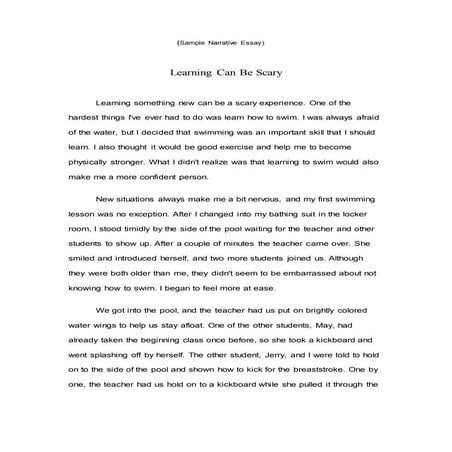 (Sample Narrative Essay)

Learning Can Be Scary

Learning something new can be a scary experience. One of the hardest things I've ever had to do was learn how to swim. I was always afraid of the water, but I decided that swimming was an important skill that I should learn. I also thought it would be good exercise and help me to become physically stronger. What I didn't realize was that learning to swim would also make me a more confident person.

New situations always make me a bit nervous, and my first swimming lesson was no exception. After I changed into my bathing suit in the locker room, I stood timidly by the side of the pool waiting for the teacher and other students to show up. After a couple of minutes the teacher came over. She smiled and introduced herself, and two more students joined us. Although they were both older than me, they didn't seem to be embarrassed about not knowing how to swim. I began to feel more at ease.

We got into the pool, and the teacher had us put on brightly colored water wings to help us stay afloat. One of the other students, May, had already taken the beginning class once before, so she took a kickboard and went splashing off by herself. The other student, Jerry, and I were told to hold on to the side of the pool and shown how to kick for the breaststroke. One by one, the teacher had us hold on to a kickboard while she pulled it through the